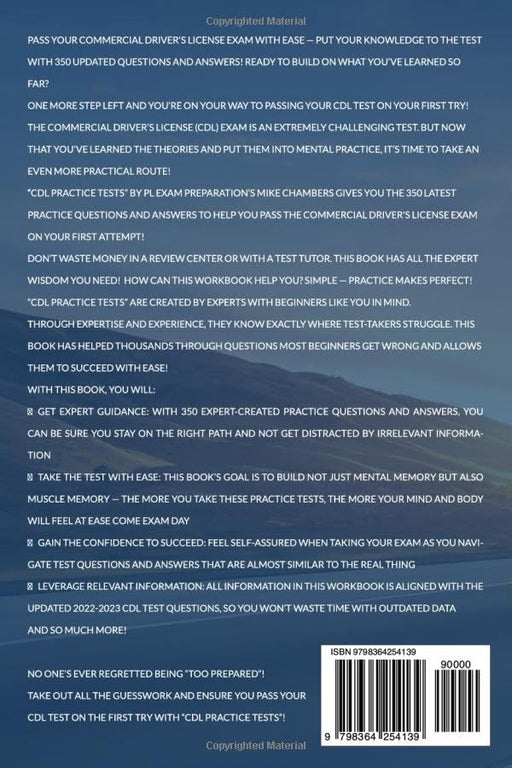 Copyrighted Material

PASS YOUR COMMERCIAL DRIVER'S LICENSE EXAM WITH EASE — PUT YOUR KNOWLEDGE TO THE TEST WITH 350 UPDATED QUESTIONS AND ANSWERS! READY TO BUILD ON WHAT YOU'VE LEARNED SO FAR?

ONE MORE STEP LEFT AND YOU'RE ON YOUR WAY TO PASSING YOUR CDL TEST ON YOUR FIRST TRY!

THE COMMERCIAL DRIVER'S LICENSE (CDL) EXAM IS AN EXTREMELY CHALLENGING TEST. BUT NOW THAT YOU'VE LEARNED THE THEORIES AND PUT THEM INTO MENTAL PRACTICE, IT'S TIME TO TAKE AN EVEN MORE PRACTICAL ROUTE!

"CDL PRACTICE TESTS" BY PL EXAM PREPARATION'S MIKE CHAMBERS GIVES YOU THE 350 LATEST PRACTICE QUESTIONS AND ANSWERS TO HELP YOU PASS THE COMMERCIAL DRIVER'S LICENSE EXAM ON YOUR FIRST ATTEMPT!

DON'T WASTE MONEY IN A REVIEW CENTER OR WITH A TEST TUTOR. THIS BOOK HAS ALL THE EXPERT WISDOM YOU NEED! HOW CAN THIS WORKBOOK HELP YOU? SIMPLE — PRACTICE MAKES PERFECT!

"CDL PRACTICE TESTS" ARE CREATED BY EXPERTS WITH BEGINNERS LIKE YOU IN MIND.

THROUGH EXPERTISE AND EXPERIENCE, THEY KNOW EXACTLY WHERE TEST-TAKERS STRUGGLE. THIS BOOK HAS HELPED THOUSANDS THROUGH QUESTIONS MOST BEGINNERS GET WRONG AND ALLOWS THEM TO SUCCEED WITH EASE!

WITH THIS BOOK, YOU WILL:

GET EXPERT GUIDANCE: WITH 350 EXPERT-CREATED PRACTICE QUESTIONS AND ANSWERS, YOU CAN BE SURE YOU STAY ON THE RIGHT PATH AND NOT GET DISTRACTED BY IRRELEVANT INFORMATION

TAKE THE TEST WITH EASE: THIS BOOK'S GOAL IS TO BUILD NOT JUST MENTAL MEMORY BUT ALSO MUSCLE MEMORY — THE MORE YOU TAKE THESE PRACTICE TESTS, THE MORE YOUR MIND AND BODY WILL FEEL AT EASE COME EXAM DAY

GAIN THE CONFIDENCE TO SUCCEED: FEEL SELF-ASSURED WHEN TAKING YOUR EXAM AS YOU NAVIGATE TEST QUESTIONS AND ANSWERS THAT ARE ALMOST SIMILAR TO THE REAL THING

LEVERAGE RELEVANT INFORMATION: ALL INFORMATION IN THIS WORKBOOK IS ALIGNED WITH THE UPDATED 2022-2023 CDL TEST QUESTIONS, SO YOU WON'T WASTE TIME WITH OUTDATED DATA

AND SO MUCH MORE!

NO ONE'S EVER REGRETTED BEING "TOO PREPARED"!

TAKE OUT ALL THE GUESSWORK AND ENSURE YOU PASS YOUR CDL TEST ON THE FIRST TRY WITH "CDL PRACTICE TESTS"!

ISBN 9798364254139

90000

9 798364 254139

Copyrighted Material